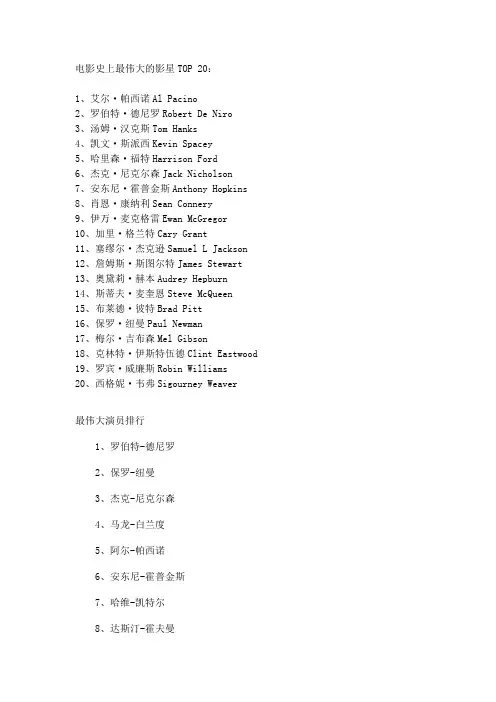 电影史上最伟大的影星 TOP 20：

1、艾尔·帕西诺 Al Pacino
2、罗伯特·德尼罗 Robert De Niro
3、汤姆·汉克斯 Tom Hanks
4、凯文·斯派西 Kevin Spacey
5、哈里森·福特 Harrison Ford
6、杰克·尼克尔森 Jack Nicholson
7、安东尼·霍普金斯 Anthony Hopkins
8、肖恩·康纳利 Sean Connery
9、伊万·麦克格雷 Ewan McGregor
10、加里·格兰特 Cary Grant
11、塞缪尔·杰克逊 Samuel L Jackson
12、詹姆斯·斯图尔特 James Stewart
13、奥黛莉·赫本 Audrey Hepburn
14、斯蒂夫·麦奎恩 Steve McQueen
15、布莱德·彼特 Brad Pitt
16、保罗·纽曼 Paul Newman
17、梅尔·吉布森 Mel Gibson
18、克林特·伊斯特伍德 Clint Eastwood
19、罗宾·威廉斯 Robin Williams
20、西格妮·韦弗 Sigourney Weaver

最伟大演员排行

1、罗伯特-德尼罗

2、保罗-纽曼

3、杰克-尼克尔森

4、马龙-白兰度

5、阿尔-帕西诺

6、安东尼-霍普金斯

7、哈维-凯特尔

8、达斯汀-霍夫曼